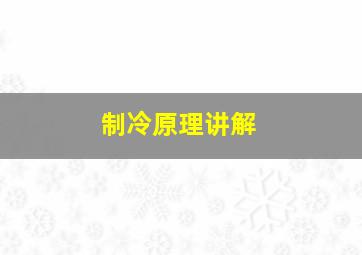 制冷原理讲解